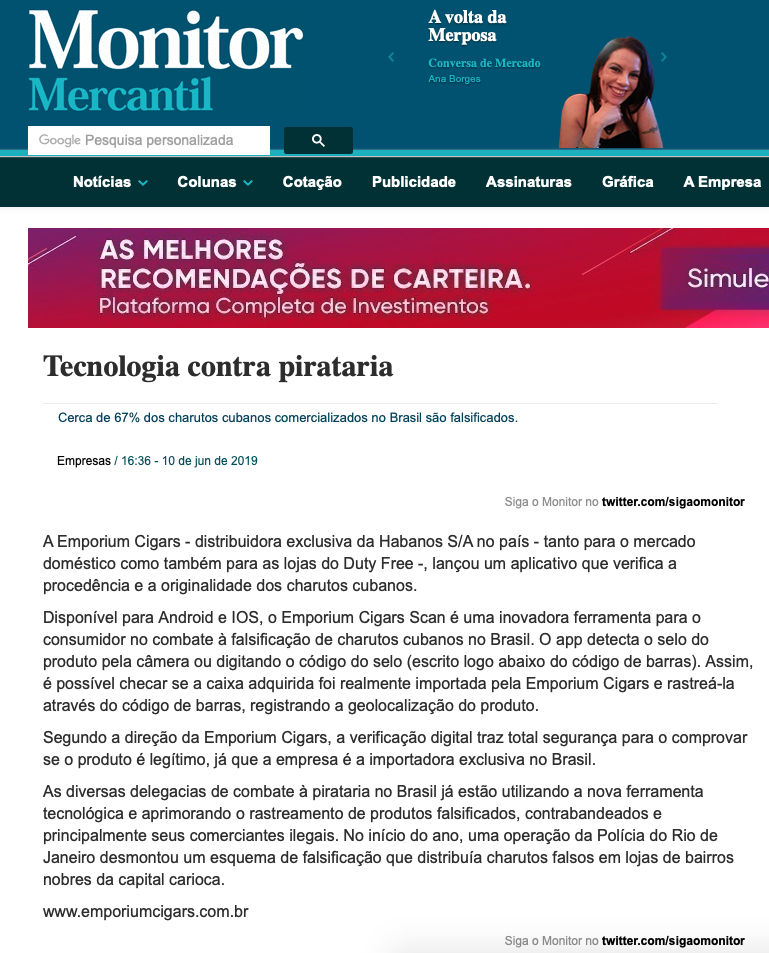 Monitor Mercantil

A volta da Merposa
Conversa de Mercado
Ana Borges

Google Pesquisa personalizada

Notícias Colunas Cotação Publicidade Assinaturas Gráfica A Empresa

AS MELHORES RECOMENDAÇÕES DE CARTEIRA.
Plataforma Completa de Investimentos
Simule

Tecnologia contra pirataria

Cerca de 67% dos charutos cubanos comercializados no Brasil são falsificados.

Empresas / 16:36 - 10 de jun de 2019

Siga o Monitor no twitter.com/sigaomonitor

A Emporium Cigars - distribuidora exclusiva da Habanos S/A no país - tanto para o mercado doméstico como também para as lojas do Duty Free -, lançou um aplicativo que verifica a procedência e a originalidade dos charutos cubanos.

Disponível para Android e IOS, o Emporium Cigars Scan é uma inovadora ferramenta para o consumidor no combate à falsificação de charutos cubanos no Brasil. O app detecta o selo do produto pela câmera ou digitando o código do selo (escrito logo abaixo do código de barras). Assim, é possível checar se a caixa adquirida foi realmente importada pela Emporium Cigars e rastreá-la através do código de barras, registrando a geolocalização do produto.

Segundo a direção da Emporium Cigars, a verificação digital traz total segurança para o comprovar se o produto é legítimo, já que a empresa é a importadora exclusiva no Brasil.

As diversas delegacias de combate à pirataria no Brasil já estão utilizando a nova ferramenta tecnológica e aprimorando o rastreamento de produtos falsificados, contrabandeados e principalmente seus comerciantes ilegais. No início do ano, uma operação da Polícia do Rio de Janeiro desmontou um esquema de falsificação que distribuía charutos falsos em lojas de bairros nobres da capital carioca.

www.emporiumcigars.com.br

Siga o Monitor no twitter.com/sigaomonitor